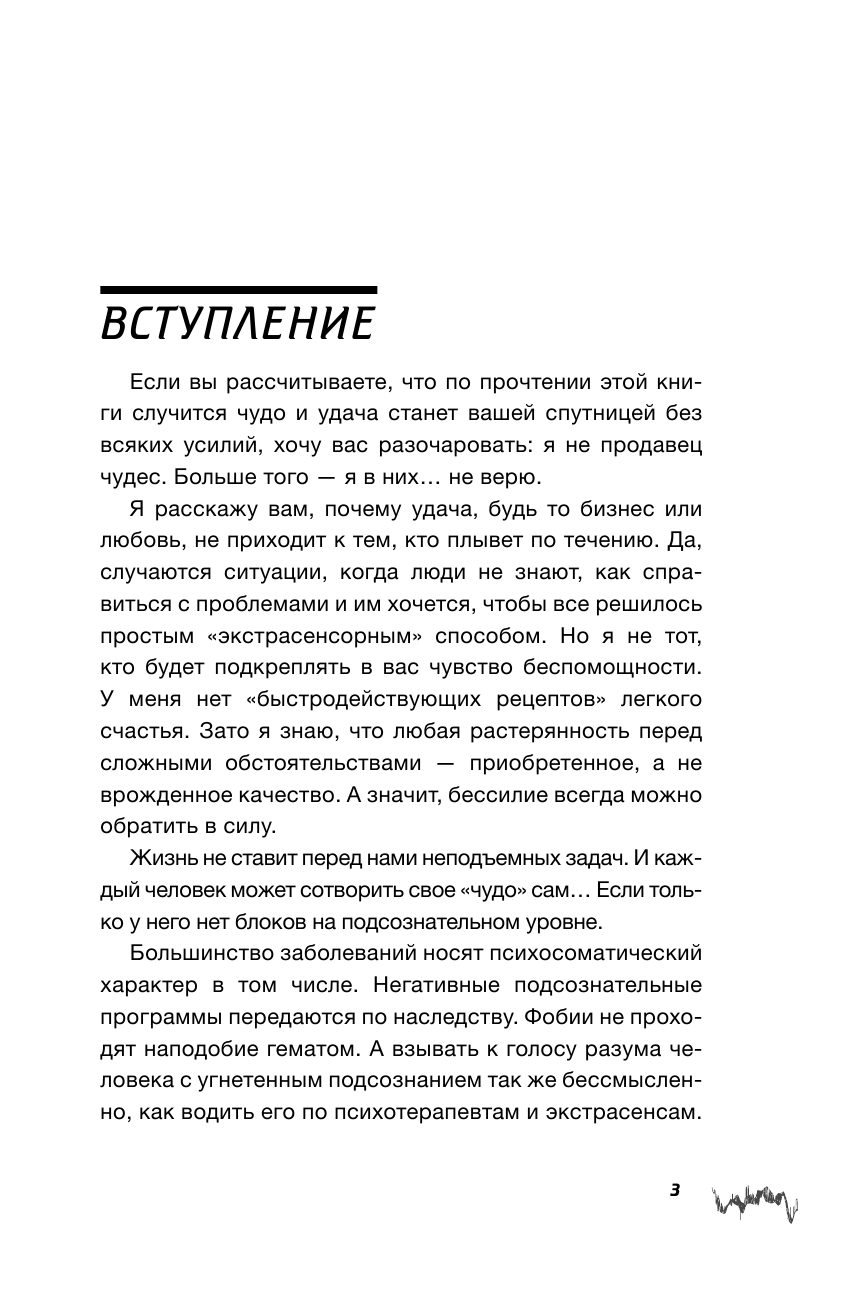 ВСТУПЛЕНИЕ

Если вы рассчитываете, что по прочтении этой книги случится чудо и удача станет вашей спутницей без всяких усилий, хочу вас разочаровать: я не продавец чудес. Больше того — я в них… не верю.

Я расскажу вам, почему удача, будь то бизнес или любовь, не приходит к тем, кто плывет по течению. Да, случаются ситуации, когда люди не знают, как справиться с проблемами и им хочется, чтобы все решилось простым «экстрасенсорным» способом. Но я не тот, кто будет подкреплять в вас чувство беспомощности. У меня нет «быстродействующих рецептов» легкого счастья. Зато я знаю, что любая растерянность перед сложными обстоятельствами — приобретенное, а не врожденное качество. А значит, бессилие всегда можно обратить в силу.

Жизнь не ставит перед нами неподъемных задач. И каждый человек может сотворить свое «чудо» сам… Если только у него нет блоков на подсознательном уровне.

Большинство заболеваний носят психосоматический характер в том числе. Негативные подсознательные программы передаются по наследству. Фобии не проходят наподобие гематом. А взывать к голосу разума человека с угнетенным подсознанием так же бессмысленно, как водить его по психотерапевтам и экстрасенсам.

3